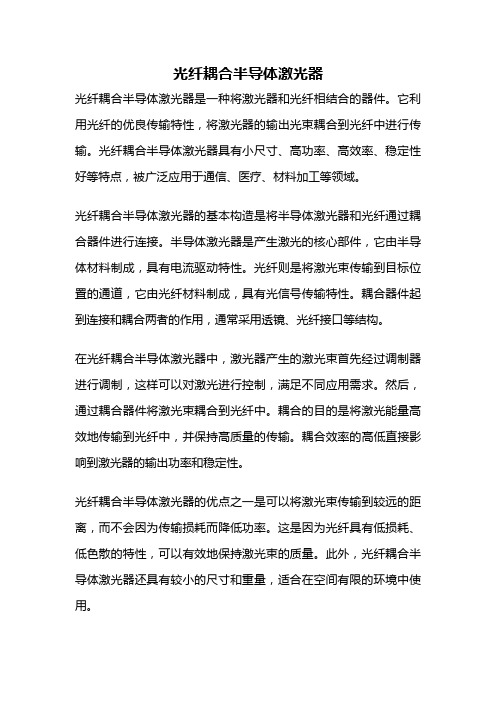 光纤耦合半导体激光器

光纤耦合半导体激光器是一种将激光器和光纤相结合的器件。它利用光纤的优良传输特性，将激光器的输出光束耦合到光纤中进行传输。光纤耦合半导体激光器具有小尺寸、高功率、高效率、稳定性好等特点，被广泛应用于通信、医疗、材料加工等领域。

光纤耦合半导体激光器的基本构造是将半导体激光器和光纤通过耦合器件进行连接。半导体激光器是产生激光的核心部件，它由半导体材料制成，具有电流驱动特性。光纤则是将激光束传输到目标位置的通道，它由光纤材料制成，具有光信号传输特性。耦合器件起到连接和耦合两者的作用，通常采用透镜、光纤接口等结构。

在光纤耦合半导体激光器中，激光器产生的激光束首先经过调制器进行调制，这样可以对激光进行控制，满足不同应用需求。然后，通过耦合器件将激光束耦合到光纤中。耦合的目的是将激光能量高效地传输到光纤中，并保持高质量的传输。耦合效率的高低直接影响到激光器的输出功率和稳定性。

光纤耦合半导体激光器的优点之一是可以将激光束传输到较远的距离，而不会因为传输损耗而降低功率。这是因为光纤具有低损耗、低色散的特性，可以有效地保持激光束的质量。此外，光纤耦合半导体激光器还具有较小的尺寸和重量，适合在空间有限的环境中使用。